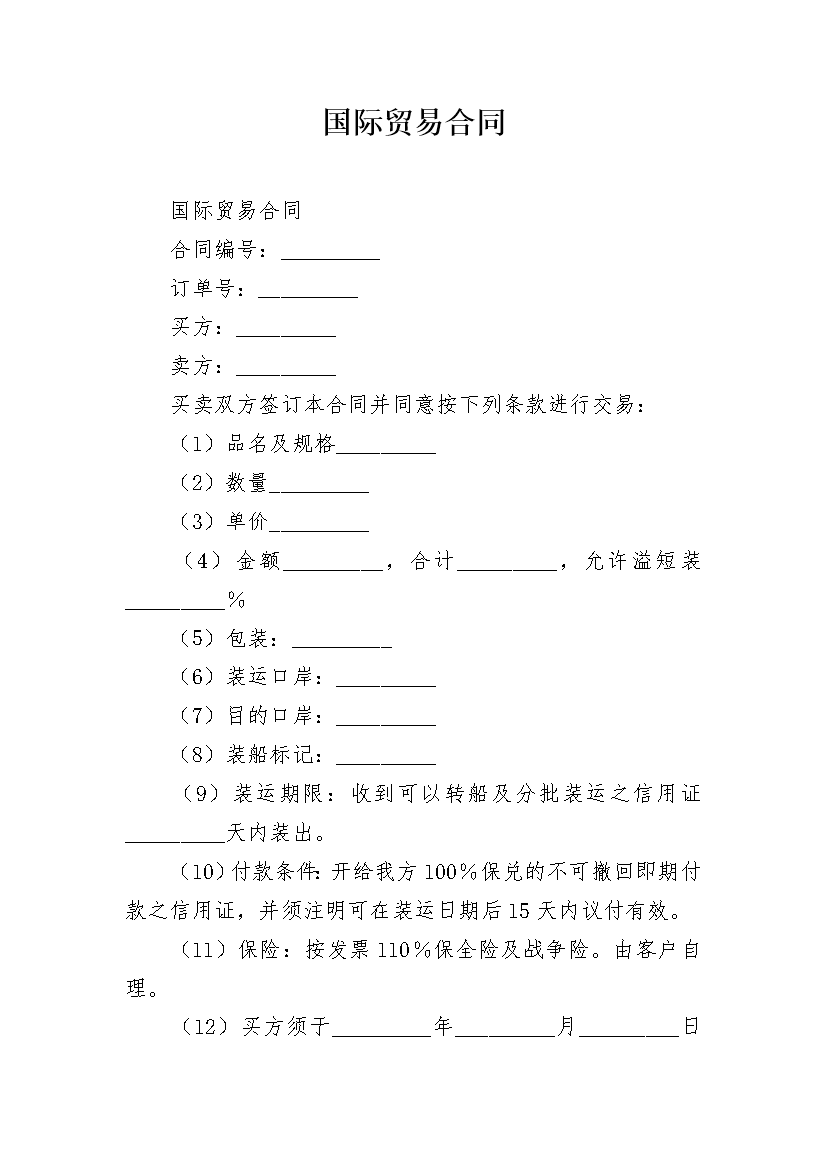 国际贸易合同

国际贸易合同

合同编号：__________

订单号：__________

买方：__________

卖方：__________

买卖双方签订本合同并同意按下列条款进行交易：

（1）品名及规格__________

（2）数量__________

（3）单价__________

（4）金额__________，合计__________，允许溢短装__________%

（5）包装：__________

（6）装运口岸：__________

（7）目的口岸：__________

（8）装船标记：__________

（9）装运期限：收到可以转船及分批装运之信用证__________天内装出。

（10）付款条件：开给我方100%保兑的不可撤回即期付款之信用证，并须注明可在装运日期后15天内议付有效。

（11）保险：按发票110%保全险及战争险。由客户自理。

（12）买方须于__________年__________月__________日